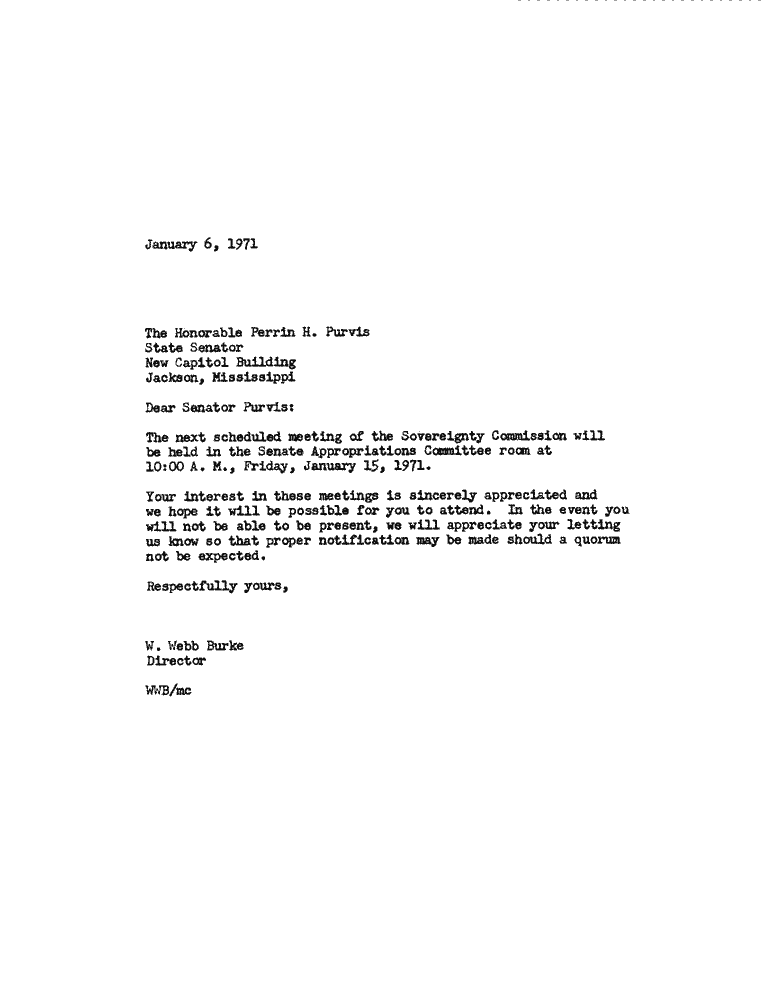 January 6, 1971

The Honorable Perrin H. Purvis
State Senator
New Capitol Building
Jackson, Mississippi

Dear Senator Purvis:

The next scheduled meeting of the Sovereignty Commission will be held in the Senate Appropriations Committee room at 10:00 A. M., Friday, January 15, 1971.

Your interest in these meetings is sincerely appreciated and we hope it will be possible for you to attend. In the event you will not be able to be present, we will appreciate your letting us know so that proper notification may be made should a quorum not be expected.

Respectfully yours,

W. Webb Burke
Director

WWB/mc